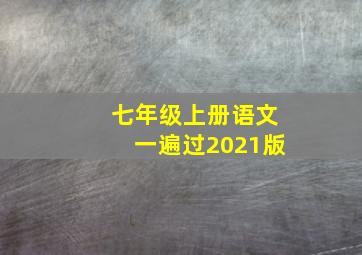 七年级上册语文
一遍过2021版